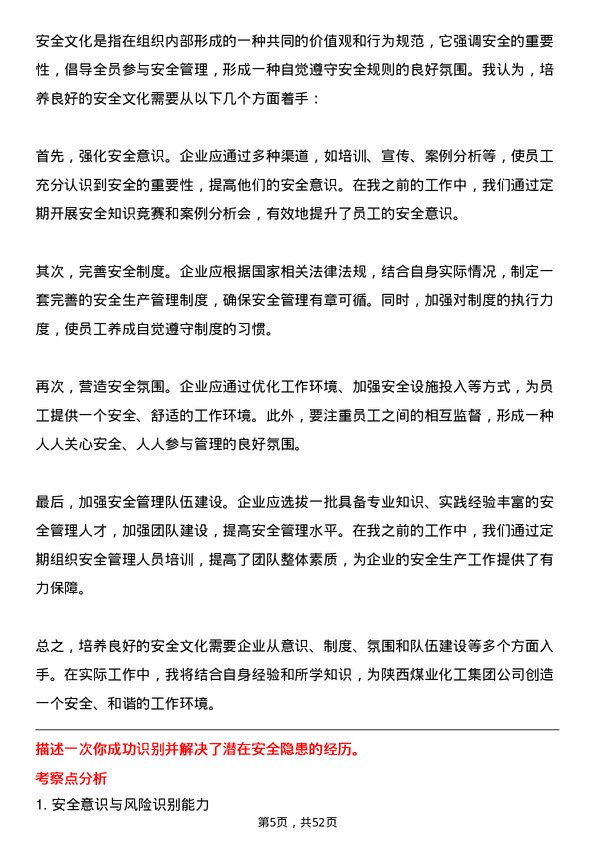 安全文化是指在组织内部形成的一种共同的价值观和行为规范，它强调安全的重要性，倡导全员参与安全管理，形成一种自觉遵守安全规则的良好氛围。我认为，培养良好的安全文化需要从以下几个方面着手：

首先，强化安全意识。企业应通过多种渠道，如培训、宣传、案例分析等，使员工充分认识到安全的重要性，提高他们的安全意识。在我之前的工作中，我们通过定期开展安全知识竞赛和案例分析会，有效地提升了员工的安全意识。

其次，完善安全制度。企业应根据国家相关法律法规，结合自身实际情况，制定一套完善的安全生产管理制度，确保安全管理有章可循。同时，加强对制度的执行力度，使员工养成自觉遵守制度的习惯。

再次，营造安全氛围。企业应通过优化工作环境、加强安全设施投入等方式，为员工提供一个安全、舒适的工作环境。此外，要注重员工之间的相互监督，形成一种人人关心安全、人人参与管理的良好氛围。

最后，加强安全管理队伍建设。企业应选拔一批具备专业知识、实践经验丰富的安全管理人才，加强团队建设，提高安全管理水平。在我之前的工作中，我们通过定期组织安全管理人员培训，提高了团队整体素质，为企业的安全生产工作提供了有力保障。

总之，培养良好的安全文化需要企业从意识、制度、氛围和队伍建设等多个方面入手。在实际工作中，我将结合自身经验和所学知识，为陕西煤业化工集团公司创造一个安全、和谐的工作环境。

描述一次你成功识别并解决了潜在安全隐患的经历。

考察点分析

1. 安全意识与风险识别能力

第5页，共52页